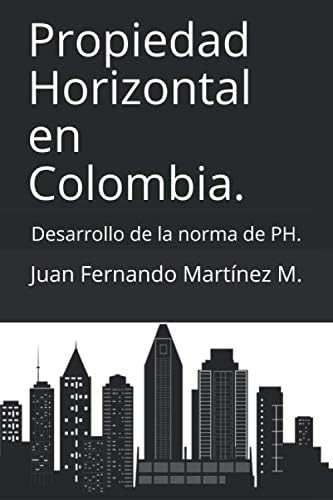 Propiedad Horizontal en Colombia.

Desarrollo de la norma de PH.

Juan Fernando Martínez M.